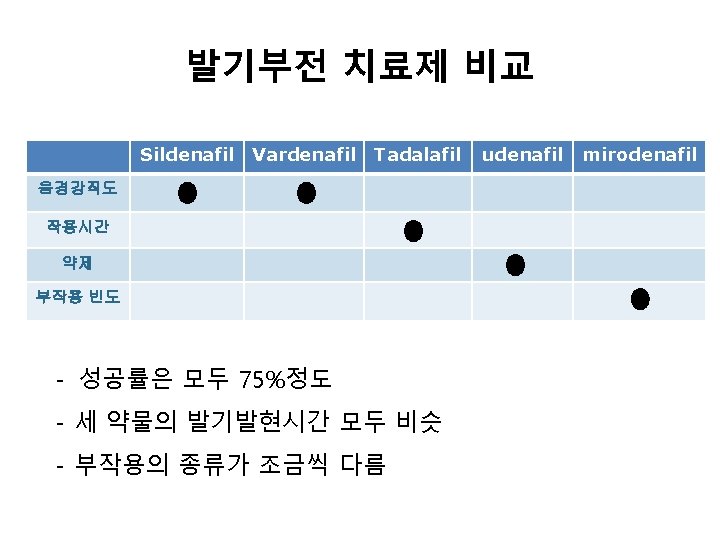 발기부전 치료제 비교

| | Sildenafil | Vardenafil | Tadalafil | udenafil | mirodenafil |
|---|---|---|---|---|---|
| 음경강직도 | ● | ● | | | |
| 작용시간 | | | ● | | |
| 약제 | | | | ● | |
| 부작용 빈도 | | | | | ● |

- 성공률은 모두 75%정도
- 세 약물의 발기발현시간 모두 비슷
- 부작용의 종류가 조금씩 다름